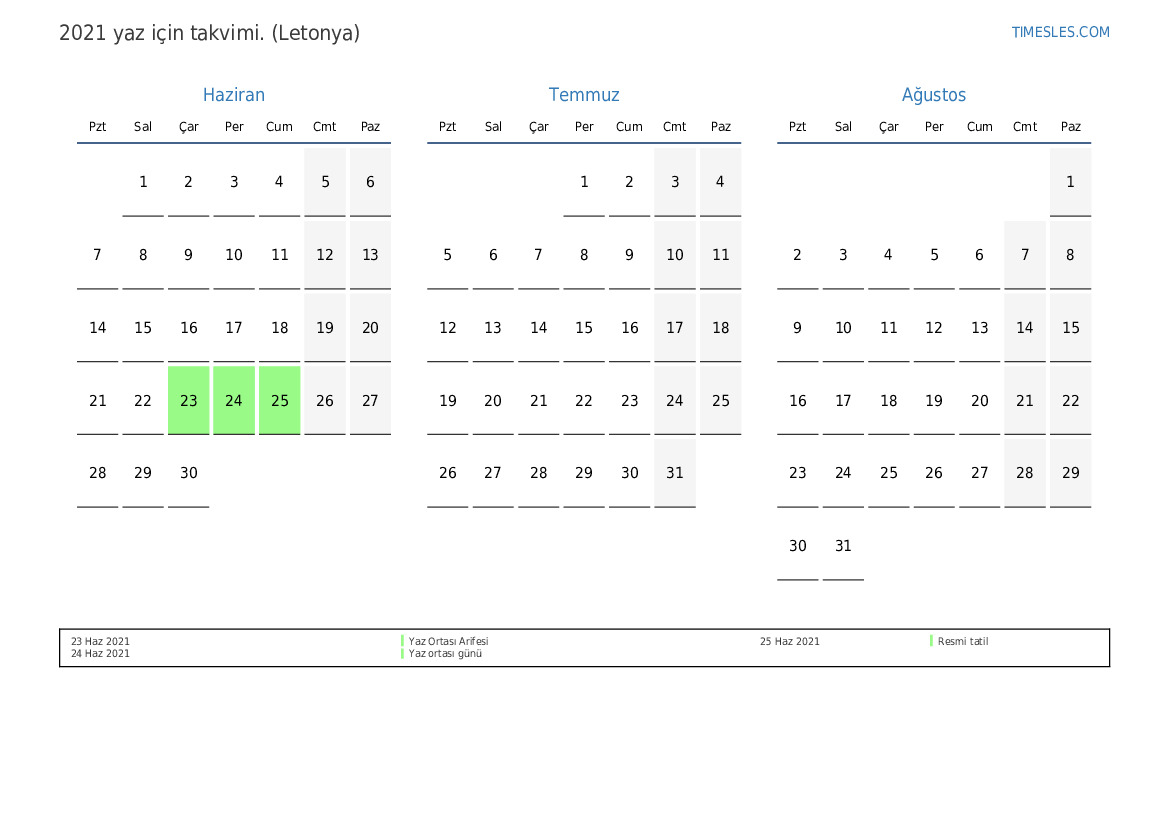 2021 yaz için takvimi. (Letonya)

TIMESLES.COM

Haziran

| Pzt | Sal | Çar | Per | Cum | Cmt | Paz |
|---|---|---|---|---|---|---|
| | 1 | 2 | 3 | 4 | 5 | 6 |
| 7 | 8 | 9 | 10 | 11 | 12 | 13 |
| 14 | 15 | 16 | 17 | 18 | 19 | 20 |
| 21 | 22 | 23 | 24 | 25 | 26 | 27 |
| 28 | 29 | 30 | | | | |

Temmuz

| Pzt | Sal | Çar | Per | Cum | Cmt | Paz |
|---|---|---|---|---|---|---|
| | | | 1 | 2 | 3 | 4 |
| 5 | 6 | 7 | 8 | 9 | 10 | 11 |
| 12 | 13 | 14 | 15 | 16 | 17 | 18 |
| 19 | 20 | 21 | 22 | 23 | 24 | 25 |
| 26 | 27 | 28 | 29 | 30 | 31 | |

Ağustos

| Pzt | Sal | Çar | Per | Cum | Cmt | Paz |
|---|---|---|---|---|---|---|
| | | | | | | 1 |
| 2 | 3 | 4 | 5 | 6 | 7 | 8 |
| 9 | 10 | 11 | 12 | 13 | 14 | 15 |
| 16 | 17 | 18 | 19 | 20 | 21 | 22 |
| 23 | 24 | 25 | 26 | 27 | 28 | 29 |
| 30 | 31 | | | | | |

23 Haz 2021 Yaz Ortası Arifesi
24 Haz 2021 Yaz ortası günü

25 Haz 2021 Resmi tatil